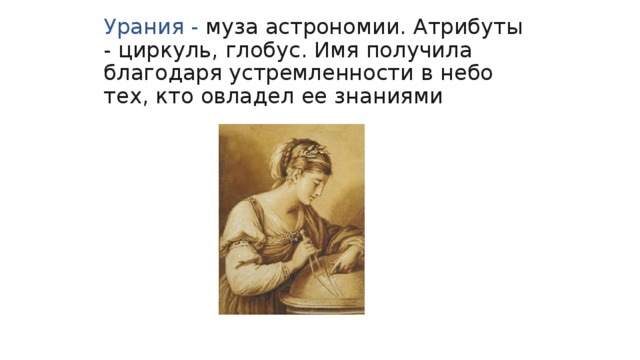 Урания - муза астрономии. Атрибуты - циркуль, глобус. Имя получила благодаря устремленности в небо тех, кто овладел ее знаниями